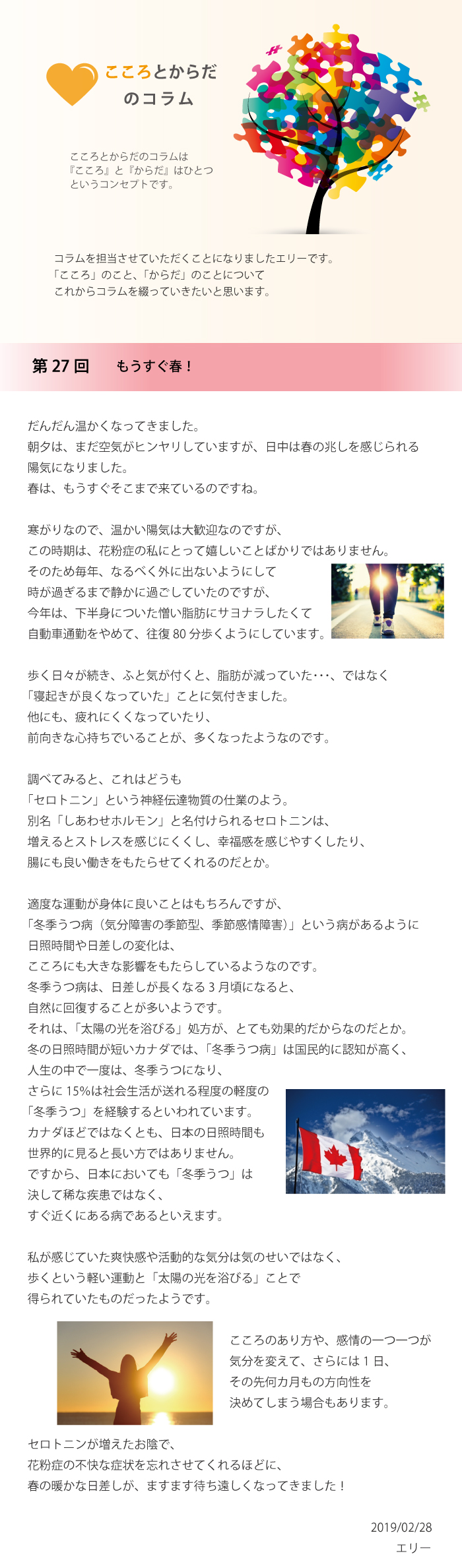 こころとからだ
のコラム

こころとからだのコラムは
『こころ』と『からだ』はひとつ
というコンセプトです。

コラムを担当させていただくことになりましたエリーです。
「こころ」のこと、「からだ」のことについて
これからコラムを綴っていきたいと思います。

第27回 もうすぐ春！

だんだん温かくなってきました。
朝夕は、まだ空気がヒンヤリしていますが、日中は春の兆しを感じられる
陽気になりました。
春は、もうすぐそこまで来ているのですね。

寒がりなので、温かい陽気は大歓迎なのですが、
この時期は、花粉症の私にとって嬉しいことばかりではありません。
そのため毎年、なるべく外に出ないようにして
時が過ぎるまで静かに過ごしていたのですが、
今年は、下半身についた憎い脂肪にサヨナラしたくて
自動車通勤をやめて、往復80分歩くようにしています。

歩く日々が続き、ふと気が付くと、脂肪が減っていた･･･、ではなく
「寝起きが良くなっていた」ことに気付きました。
他にも、疲れにくくなっていたり、
前向きな心持ちでいることが、多くなったようなのです。

調べてみると、これはどうも
「セロトニン」という神経伝達物質の仕業のよう。
別名「しあわせホルモン」と名付けられるセロトニンは、
増えるとストレスを感じにくくし、幸福感を感じやすくしたり、
腸にも良い働きをもたらせてくれるのだとか。

適度な運動が身体に良いことはもちろんですが、
「冬季うつ病（気分障害の季節型、季節感情障害）」という病があるように
日照時間や日差しの変化は、
こころにも大きな影響をもたらしているようなのです。
冬季うつ病は、日差しが長くなる3月頃になると、
自然に回復することが多いようです。
それは、「太陽の光を浴びる」処方が、とても効果的だからなのだとか。
冬の日照時間が短いカナダでは、「冬季うつ病」は国民的に認知が高く、
人生の中で一度は、冬季うつになり、
さらに15%は社会生活が送れる程度の軽度の
「冬季うつ」を経験するといわれています。
カナダほどではなくとも、日本の日照時間も
世界的に見ると長い方ではありません。
ですから、日本においても「冬季うつ」は
決して稀な疾患ではなく、
すぐ近くにある病であるといえます。

私が感じていた爽快感や活動的な気分は気のせいではなく、
歩くという軽い運動と「太陽の光を浴びる」ことで
得られていたものだったようです。

こころのあり方や、感情の一つ一つが
気分を変えて、さらには1日、
その先何カ月もの方向性を
決めてしまう場合もあります。

セロトニンが増えたお陰で、
花粉症の不快な症状を忘れさせてくれるほどに、
春の暖かな日差しが、ますます待ち遠しくなってきました！

2019/02/28
エリー